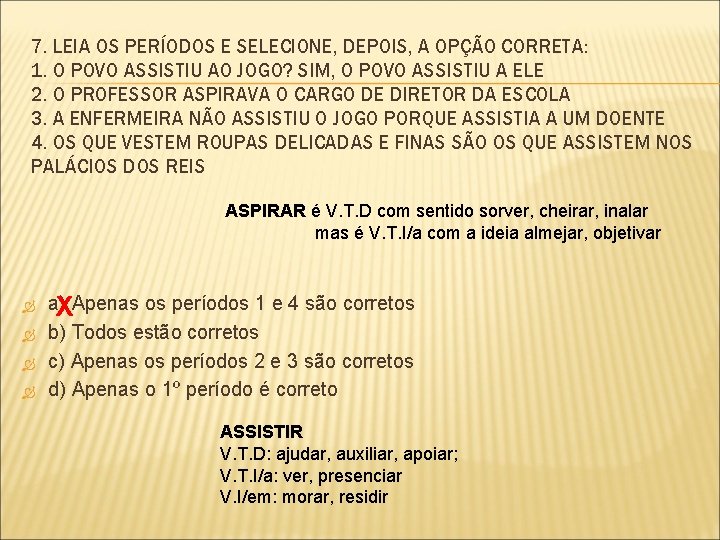 7. LEIA OS PERÍODOS E SELECIONE, DEPOIS, A OPÇÃO CORRETA:
1. O POVO ASSISTIU AO JOGO? SIM, O POVO ASSISTIU A ELE
2. O PROFESSOR ASPIRAVA O CARGO DE DIRETOR DA ESCOLA
3. A ENFERMEIRA NÃO ASSISTIU O JOGO PORQUE ASSISTIA A UM DOENTE
4. OS QUE VESTEM ROUPAS DELICADAS E FINAS SÃO OS QUE ASSISTEM NOS PALÁCIOS DOS REIS

ASPIRAR é V.T.D com sentido sorver, cheirar, inalar
mas é V.T.I/a com a ideia almejar, objetivar

a) X Apenas os períodos 1 e 4 são corretos
b) Todos estão corretos
c) Apenas os períodos 2 e 3 são corretos
d) Apenas o 1º período é correto

ASSISTIR
V.T.D: ajudar, auxiliar, apoiar;
V.T.I/a: ver, presenciar
V.I/em: morar, residir